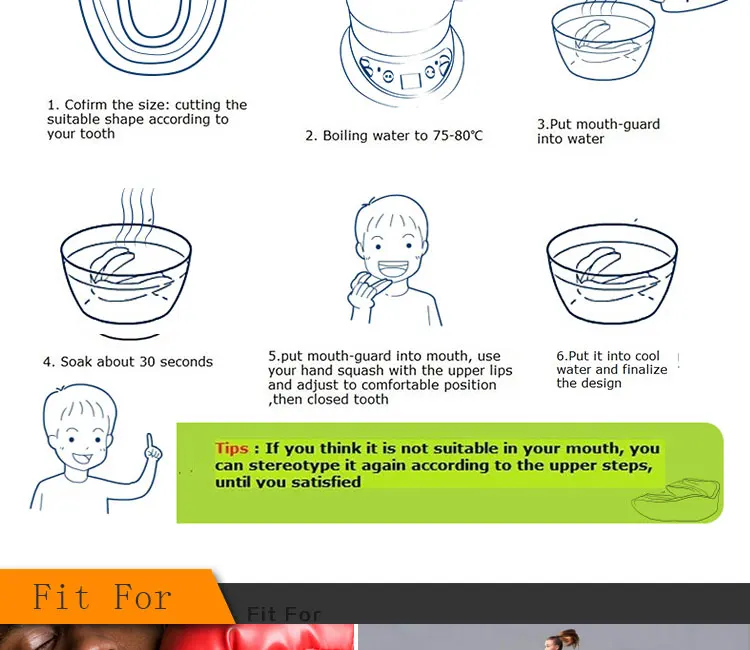 1. Cofirm the size: cutting the suitable shape according to your tooth

2. Boiling water to 75-80℃

3.Put mouth-guard into water

4. Soak about 30 seconds

5.put mouth-guard into mouth, use your hand squash with the upper lips and adjust to comfortable position ,then closed tooth

6.Put it into cool water and finalize the design

Tips : If you think it is not suitable in your mouth, you can stereotype it again according to the upper steps, until you satisfied

Fit For

Fit For